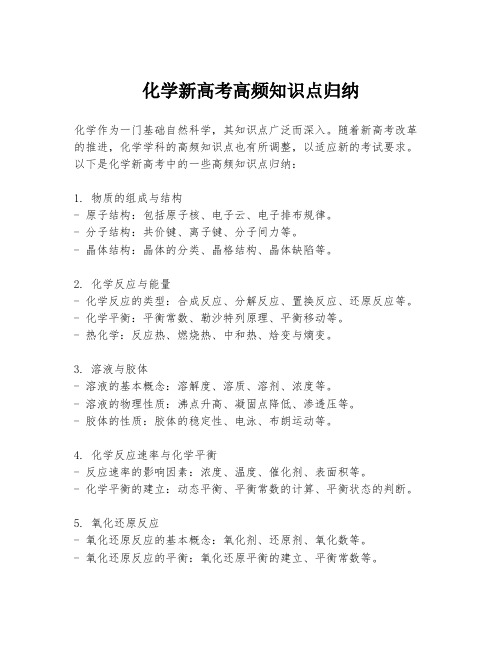 化学新高考高频知识点归纳

化学作为一门基础自然科学，其知识点广泛而深入。随着新高考改革的推进，化学学科的高频知识点也有所调整，以适应新的考试要求。以下是化学新高考中的一些高频知识点归纳：

1. 物质的组成与结构
- 原子结构：包括原子核、电子云、电子排布规律。
- 分子结构：共价键、离子键、分子间力等。
- 晶体结构：晶体的分类、晶格结构、晶体缺陷等。

2. 化学反应与能量
- 化学反应的类型：合成反应、分解反应、置换反应、还原反应等。
- 化学平衡：平衡常数、勒沙特列原理、平衡移动等。
- 热化学：反应热、燃烧热、中和热、焓变与熵变。

3. 溶液与胶体
- 溶液的基本概念：溶解度、溶质、溶剂、浓度等。
- 溶液的物理性质：沸点升高、凝固点降低、渗透压等。
- 胶体的性质：胶体的稳定性、电泳、布朗运动等。

4. 化学反应速率与化学平衡
- 反应速率的影响因素：浓度、温度、催化剂、表面积等。
- 化学平衡的建立：动态平衡、平衡常数的计算、平衡状态的判断。

5. 氧化还原反应
- 氧化还原反应的基本概念：氧化剂、还原剂、氧化数等。
- 氧化还原反应的平衡：氧化还原平衡的建立、平衡常数等。